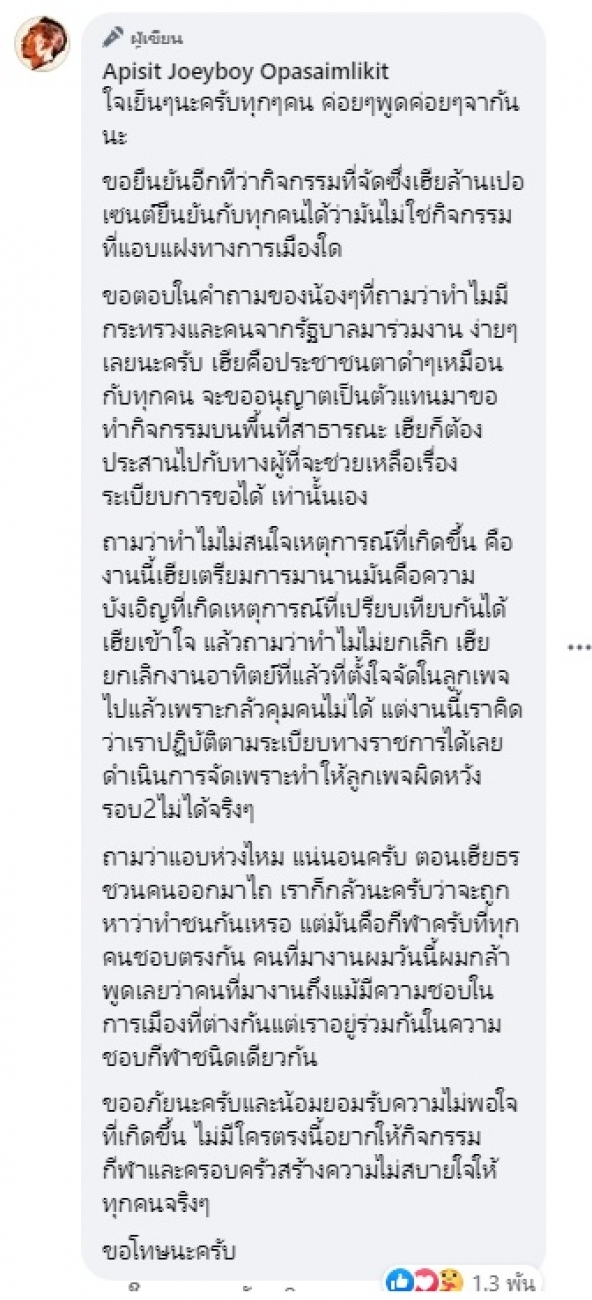 ผู้เขียน
Apisit Joeyboy Opasaimlikit
ใจเย็นๆนะครับทุกๆคน ค่อยๆพูดค่อยๆจากันนะ

ขอยืนยันอีกทีว่ากิจกรรมที่จัดซึ่งเฮียล้านเปอเซนต์ยืนยันกับทุกคนได้ว่ามันไม่ใช่กิจกรรมที่แอบแฝงทางการเมืองใด

ขอตอบในคำถามของน้องๆที่ถามว่าทำไมมีกระทรวงและคนจากรัฐบาลมาร่วมงาน ง่ายๆเลยนะครับ เฮียคือประชาชนตาดำๆเหมือนกับทุกคน จะขออนุญาตเป็นตัวแทนมาขอทำกิจกรรมบนพื้นที่สาธารณะ เฮียก็ต้องประสานไปกับทางผู้ที่จะช่วยเหลือเรื่องระเบียบการขอได้ เท่านั้นเอง

ถามว่าทำไมไม่สนใจเหตุการณ์ที่เกิดขึ้น คืองานนี้เฮียเตรียมการมานานมันคือความบังเอิญที่เกิดเหตุการณ์ที่เปรียบเทียบกันได้ เฮียเข้าใจ แล้วถามว่าทำไมไม่ยกเลิก เฮียยกเลิกงานอาทิตย์ที่แล้วที่ตั้งใจจัดในลูกเพจไปแล้วเพราะกลัวคุมคนไม่ได้ แต่งานนี้เราคิดว่าเราปฏิบัติตามระเบียบทางราชการได้เลยดำเนินการจัดเพราะทำให้ลูกเพจผิดหวังรอบ2ไม่ได้จริงๆ

ถามว่าแอบห่วงไหม แน่นอนครับ ตอนเฮียธรชวนคนออกมาไถ เราก็กลัวนะครับว่าจะถูกหาว่าทำชนกันเหรอ แต่มันคือกีฬาครับที่ทุกคนชอบตรงกัน คนที่มางานผมวันนี้ผมกล้าพูดเลยว่าคนที่มางานถึงแม้มีความชอบในการเมืองที่ต่างกันแต่เราอยู่ร่วมกันในความชอบกีฬาชนิดเดียวกัน

ขออภัยนะครับและน้อมยอมรับความไม่พอใจที่เกิดขึ้น ไม่มีใครตรงนี้อยากให้กิจกรรมกีฬาและครอบครัวสร้างความไม่สบายใจให้ทุกคนจริงๆ

ขอโทษนะครับ

1.3 พัน